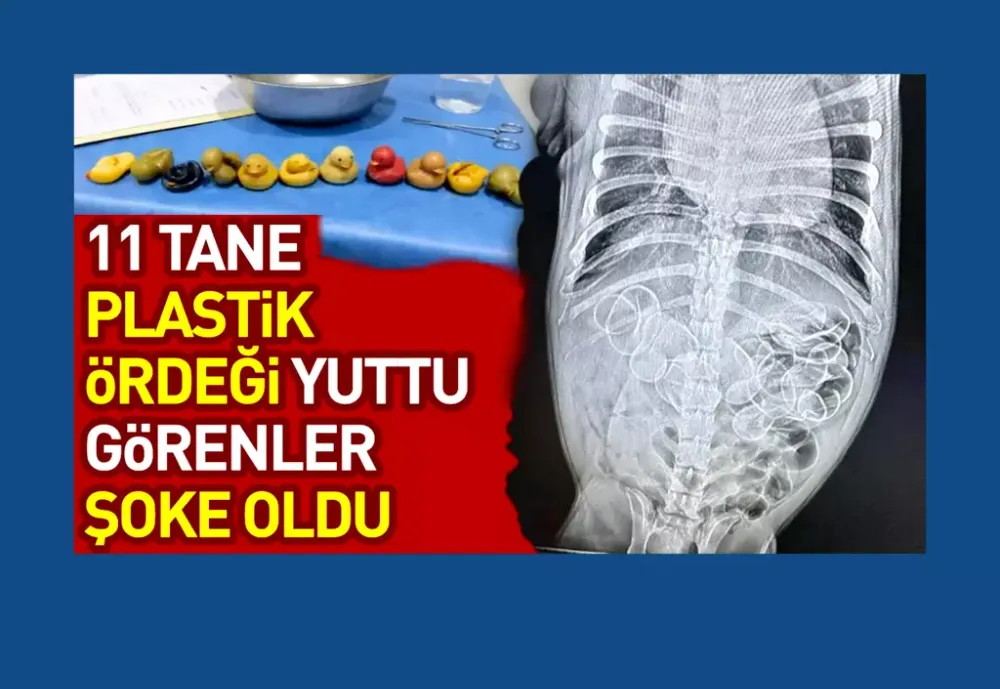 11 TANE
PLASTiK
öRDEĞi YUTTU
GöRENLER
ŞOKE OLDU